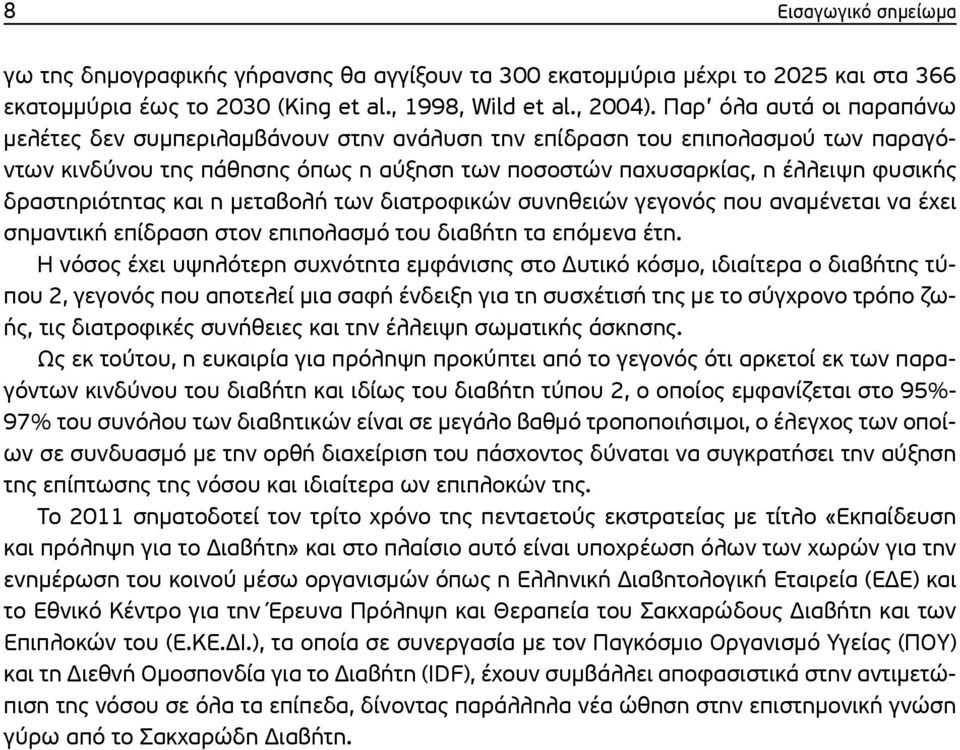 8

Εισαγωγικό σημείωμα

γω της δημογραφικής γήρανσης θα αγγίξουν τα 300 εκατομμύρια μέχρι το 2025 και στα 366 εκατομμύρια έως το 2030 (King et al., 1998, Wild et al., 2004). Παρ' όλα αυτά οι παραπάνω μελέτες δεν συμπεριλαμβάνουν στην ανάλυση την επίδραση του επιπολασμού των παραγόντων κινδύνου της πάθησης όπως η αύξηση των ποσοστών παχυσαρκίας, η έλλειψη φυσικής δραστηριότητας και η μεταβολή των διατροφικών συνηθειών γεγονός που αναμένεται να έχει σημαντική επίδραση στον επιπολασμό του διαβήτη τα επόμενα έτη.

Η νόσος έχει υψηλότερη συχνότητα εμφάνισης στο Δυτικό κόσμο, ιδιαίτερα ο διαβήτης τύπου 2, γεγονός που αποτελεί μια σαφή ένδειξη για τη συσχέτισή της με το σύγχρονο τρόπο ζωής, τις διατροφικές συνήθειες και την έλλειψη σωματικής άσκησης.

Ως εκ τούτου, η ευκαιρία για πρόληψη προκύπτει από το γεγονός ότι αρκετοί εκ των παραγόντων κινδύνου του διαβήτη και ιδίως του διαβήτη τύπου 2, ο οποίος εμφανίζεται στο 95%-97% του συνόλου των διαβητικών είναι σε μεγάλο βαθμό τροποποιήσιμοι, ο έλεγχος των οποίων σε συνδυασμό με την ορθή διαχείριση του πάσχοντος δύναται να συγκρατήσει την αύξηση της επίπτωσης της νόσου και ιδιαίτερα ων επιπλοκών της.

Το 2011 σηματοδοτεί τον τρίτο χρόνο της πενταετούς εκστρατείας με τίτλο «Εκπαίδευση και πρόληψη για το Διαβήτη» και στο πλαίσιο αυτό είναι υποχρέωση όλων των χωρών για την ενημέρωση του κοινού μέσω οργανισμών όπως η Ελληνική Διαβητολογική Εταιρεία (ΕΔΕ) και το Εθνικό Κέντρο για την Έρευνα Πρόληψη και Θεραπεία του Σακχαρώδους Διαβήτη και των Επιπλοκών του (Ε.ΚΕ.ΔΙ.), τα οποία σε συνεργασία με τον Παγκόσμιο Οργανισμό Υγείας (ΠΟΥ) και τη Διεθνή Ομοσπονδία για το Διαβήτη (IDF), έχουν συμβάλλει αποφασιστικά στην αντιμετώπιση της νόσου σε όλα τα επίπεδα, δίνοντας παράλληλα νέα ώθηση στην επιστημονική γνώση γύρω από το Σακχαρώδη Διαβήτη.